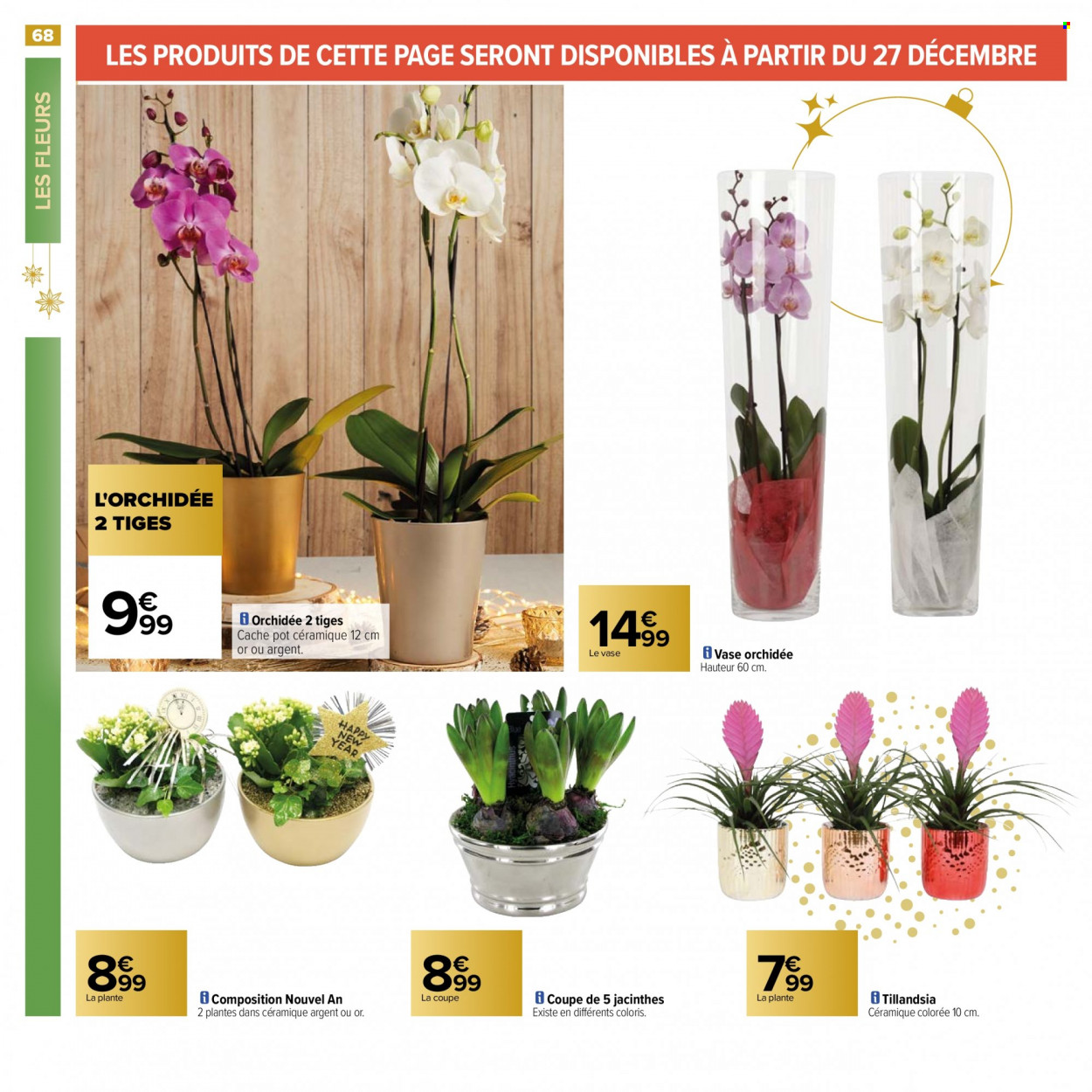 68

LES FLEURS

LES PRODUITS DE CETTE PAGE SERONT DISPONIBLES À PARTIR DU 27 DÉCEMBRE

L'ORCHIDÉE 2 TIGES

9€99

Orchidée 2 tiges
Cache pot céramique 12 cm or ou argent.

14€99
Le vase

Vase orchidée
Hauteur 60 cm.

HAPPY NEW YEAR

8€99
La plante

Composition Nouvel An
2 plantes dans céramique argent ou or.

8€99
La coupe

Coupe de 5 jacinthes
Existe en différents coloris.

7€99
La plante

Tillandsia
Céramique colorée 10 cm.